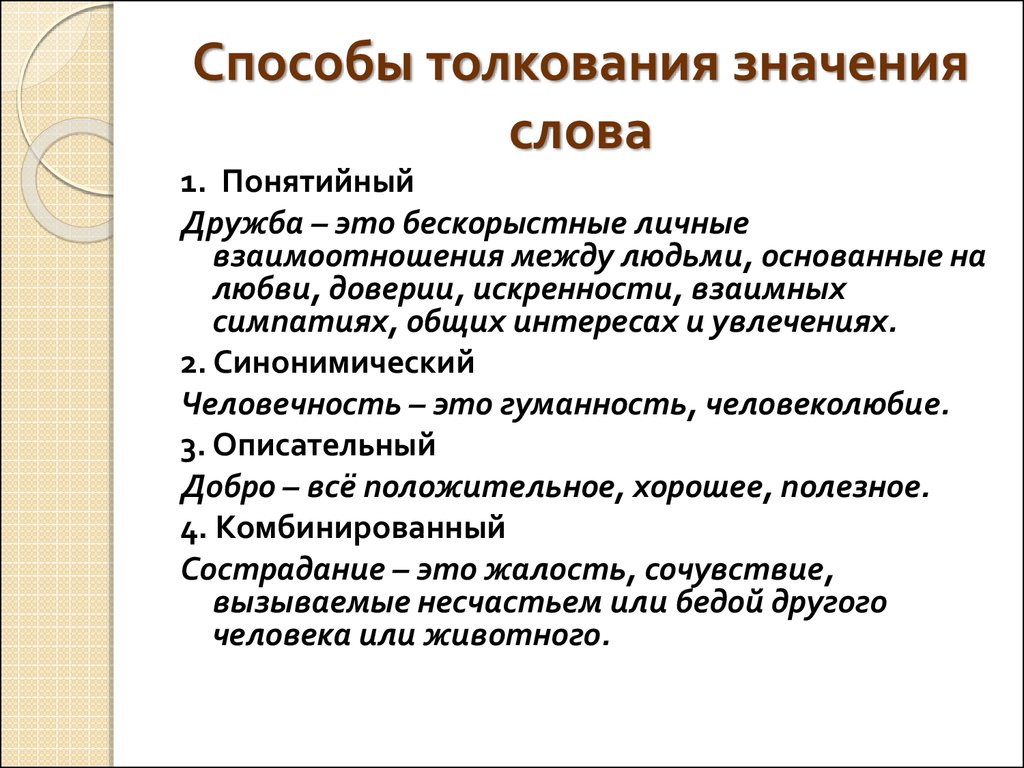 Способы толкования значения слова

1. Понятийный

Дружба – это бескорыстные личные взаимоотношения между людьми, основанные на любви, доверии, искренности, взаимных симпатиях, общих интересах и увлечениях.

2. Синонимический

Человечность – это гуманность, человеколюбие.

3. Описательный

Добро – всё положительное, хорошее, полезное.

4. Комбинированный

Сострадание – это жалость, сочувствие, вызываемые несчастьем или бедой другого человека или животного.